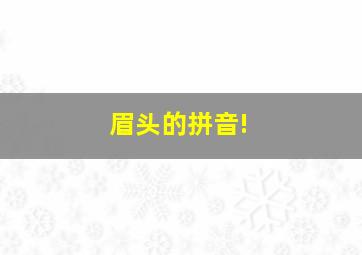 眉头的拼音!